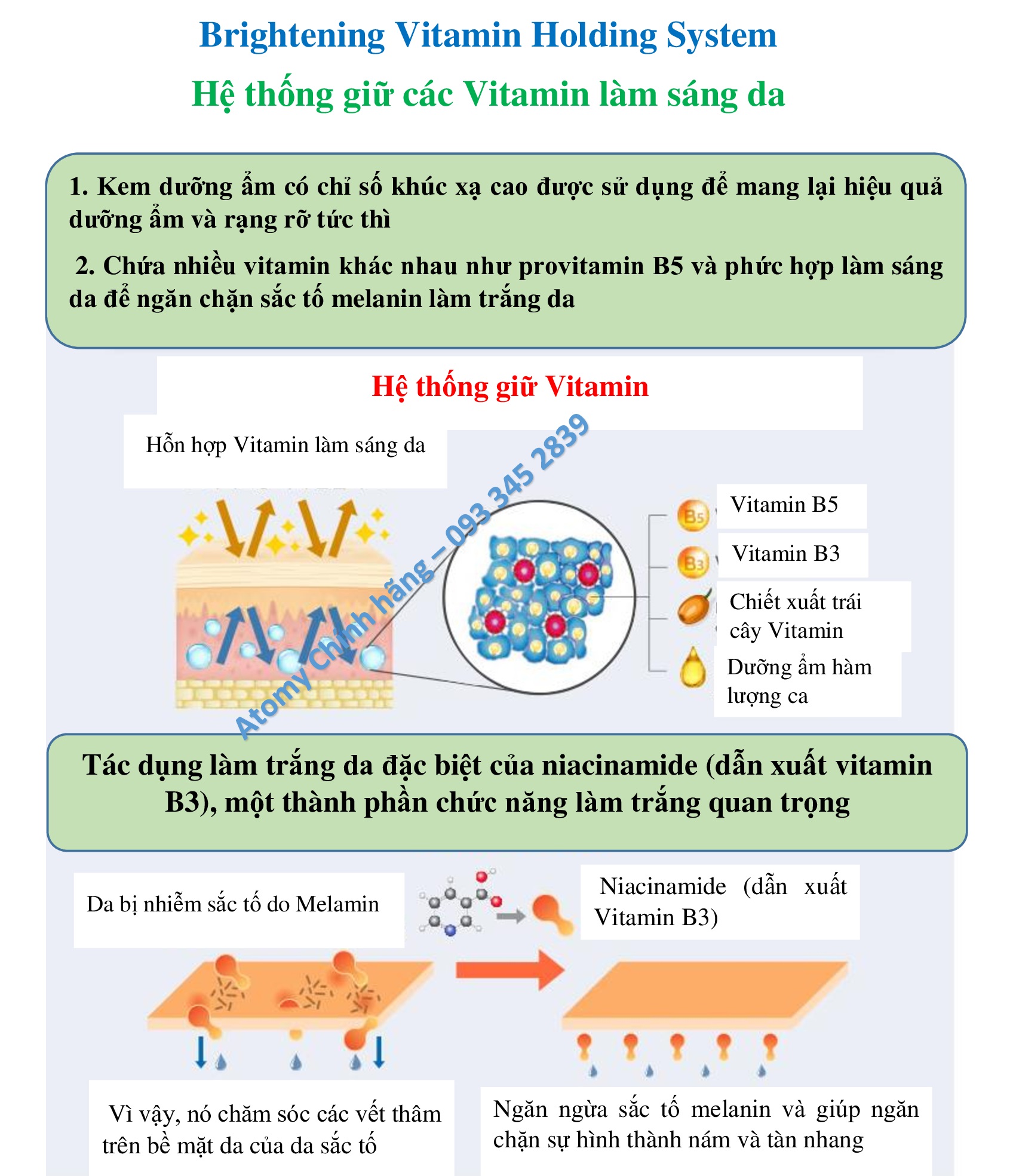 Brightening Vitamin Holding System

Hệ thống giữ các Vitamin làm sáng da

1. Kem dưỡng ẩm có chỉ số khúc xạ cao được sử dụng để mang lại hiệu quả dưỡng ẩm và rạng rỡ tức thì

2. Chứa nhiều vitamin khác nhau như provitamin B5 và phức hợp làm sáng da để ngăn chặn sắc tố melanin làm trắng da

Hệ thống giữ Vitamin

Hỗn hợp Vitamin làm sáng da

Atomy Chính hãng – 093 345 2839

B5

Vitamin B5

B3

Vitamin B3

Chiết xuất trái cây Vitamin

Dưỡng ẩm hàm lượng ca

Tác dụng làm trắng da đặc biệt của niacinamide (dẫn xuất vitamin B3), một thành phần chức năng làm trắng quan trọng

Da bị nhiễm sắc tố do Melamin

Niacinamide (dẫn xuất Vitamin B3)

Vì vậy, nó chăm sóc các vết thâm trên bề mặt da của da sắc tố

Ngăn ngừa sắc tố melanin và giúp ngăn chặn sự hình thành nám và tàn nhang